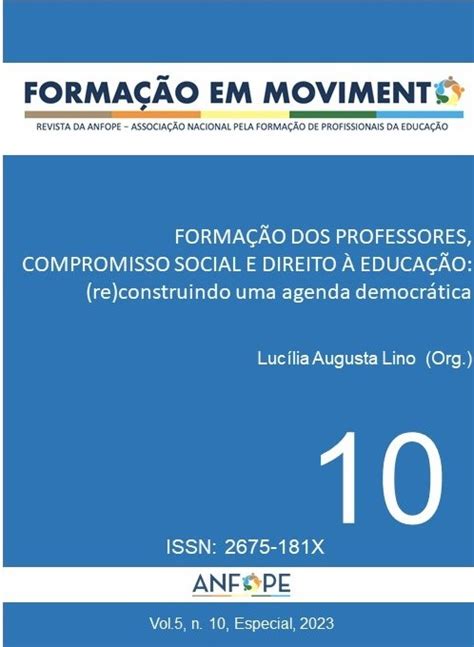 FORMAÇÃO EM MOVIMENTO

REVISTA DA ANFOPE – ASSOCIAÇÃO NACIONAL PELA FORMAÇÃO DE PROFISSIONAIS DA EDUCAÇÃO

FORMAÇÃO DOS PROFESSORES, COMPROMISSO SOCIAL E DIREITO À EDUCAÇÃO: (re)construindo uma agenda democrática

Lucília Augusta Lino (Org.)

10

ISSN: 2675-181X

ANFOPE

Vol.5, n. 10, Especial, 2023